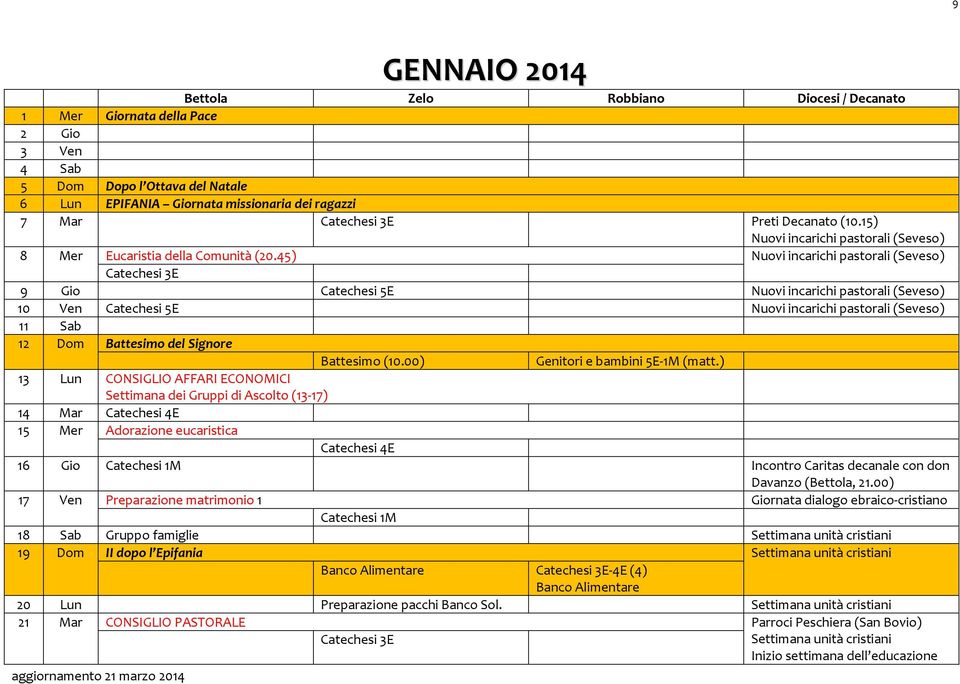 9

GENNAIO 2014

| | | Bettola | Zelo | Robbiano | Diocesi / Decanato |
|---|---|---|---|---|---|
| 1 | Mer | Giornata della Pace | | | |
| 2 | Gio | | | | |
| 3 | Ven | | | | |
| 4 | Sab | | | | |
| 5 | Dom | Dopo l'Ottava del Natale | | | |
| 6 | Lun | EPIFANIA – Giornata missionaria dei ragazzi | | | |
| 7 | Mar | | Catechesi 3E | | Preti Decanato (10.15) Nuovi incarichi pastorali (Seveso) |
| 8 | Mer | Eucaristia della Comunità (20.45) | | | Nuovi incarichi pastorali (Seveso) |
| | | Catechesi 3E | | | |
| 9 | Gio | | Catechesi 5E | | Nuovi incarichi pastorali (Seveso) |
| 10 | Ven | Catechesi 5E | | | Nuovi incarichi pastorali (Seveso) |
| 11 | Sab | | | | |
| 12 | Dom | Battesimo del Signore | | | |
| | | | Battesimo (10.00) | Genitori e bambini 5E-1M (matt.) | |
| 13 | Lun | CONSIGLIO AFFARI ECONOMICI Settimana dei Gruppi di Ascolto (13-17) | | | |
| 14 | Mar | Catechesi 4E | | | |
| 15 | Mer | Adorazione eucaristica | | | |
| | | | Catechesi 4E | | |
| 16 | Gio | Catechesi 1M | | | Incontro Caritas decanale con don Davanzo (Bettola, 21.00) |
| 17 | Ven | Preparazione matrimonio 1 | | | Giornata dialogo ebraico-cristiano |
| | | | Catechesi 1M | | |
| 18 | Sab | Gruppo famiglie | | | Settimana unità cristiani |
| 19 | Dom | II dopo l'Epifania | | | Settimana unità cristiani |
| | | | Banco Alimentare | Catechesi 3E-4E (4) Banco Alimentare | |
| 20 | Lun | | Preparazione pacchi Banco Sol. | | Settimana unità cristiani |
| 21 | Mar | CONSIGLIO PASTORALE | | | Parroci Peschiera (San Bovio) |
| | | | Catechesi 3E | | Settimana unità cristiani Inizio settimana dell'educazione |

aggiornamento 21 marzo 2014